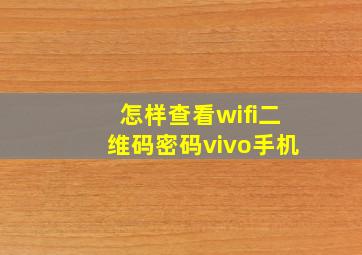 怎样查看wifi二维码密码vivo手机